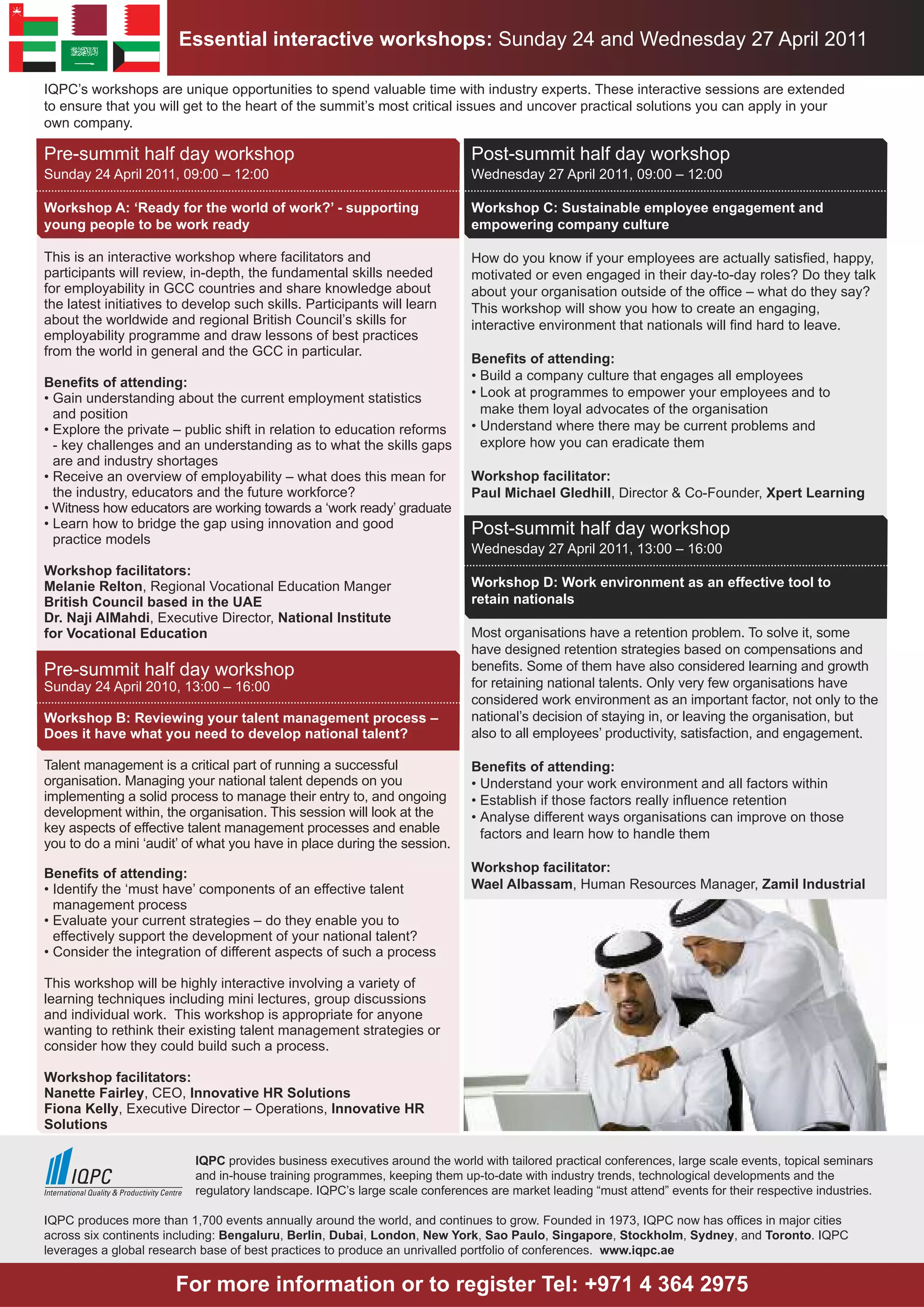 Essential interactive workshops: Sunday 24 and Wednesday 27 April 2011

IQPC's workshops are unique opportunities to spend valuable time with industry experts. These interactive sessions are extended to ensure that you will get to the heart of the summit's most critical issues and uncover practical solutions you can apply in your own company.

Pre-summit half day workshop
Sunday 24 April 2011, 09:00 – 12:00

Workshop A: 'Ready for the world of work?' - supporting young people to be work ready

This is an interactive workshop where facilitators and participants will review, in-depth, the fundamental skills needed for employability in GCC countries and share knowledge about the latest initiatives to develop such skills. Participants will learn about the worldwide and regional British Council's skills for employability programme and draw lessons of best practices from the world in general and the GCC in particular.

Benefits of attending:
• Gain understanding about the current employment statistics and position
• Explore the private – public shift in relation to education reforms - key challenges and an understanding as to what the skills gaps are and industry shortages
• Receive an overview of employability – what does this mean for the industry, educators and the future workforce?
• Witness how educators are working towards a 'work ready' graduate
• Learn how to bridge the gap using innovation and good practice models

Workshop facilitators:
Melanie Relton, Regional Vocational Education Manger
British Council based in the UAE
Dr. Naji AlMahdi, Executive Director, National Institute for Vocational Education

Pre-summit half day workshop
Sunday 24 April 2010, 13:00 – 16:00

Workshop B: Reviewing your talent management process – Does it have what you need to develop national talent?

Talent management is a critical part of running a successful organisation. Managing your national talent depends on you implementing a solid process to manage their entry to, and ongoing development within, the organisation. This session will look at the key aspects of effective talent management processes and enable you to do a mini 'audit' of what you have in place during the session.

Benefits of attending:
• Identify the 'must have' components of an effective talent management process
• Evaluate your current strategies – do they enable you to effectively support the development of your national talent?
• Consider the integration of different aspects of such a process

This workshop will be highly interactive involving a variety of learning techniques including mini lectures, group discussions and individual work. This workshop is appropriate for anyone wanting to rethink their existing talent management strategies or consider how they could build such a process.

Workshop facilitators:
Nanette Fairley, CEO, Innovative HR Solutions
Fiona Kelly, Executive Director – Operations, Innovative HR Solutions

Post-summit half day workshop
Wednesday 27 April 2011, 09:00 – 12:00

Workshop C: Sustainable employee engagement and empowering company culture

How do you know if your employees are actually satisfied, happy, motivated or even engaged in their day-to-day roles? Do they talk about your organisation outside of the office – what do they say? This workshop will show you how to create an engaging, interactive environment that nationals will find hard to leave.

Benefits of attending:
• Build a company culture that engages all employees
• Look at programmes to empower your employees and to make them loyal advocates of the organisation
• Understand where there may be current problems and explore how you can eradicate them

Workshop facilitator:
Paul Michael Gledhill, Director & Co-Founder, Xpert Learning

Post-summit half day workshop
Wednesday 27 April 2011, 13:00 – 16:00

Workshop D: Work environment as an effective tool to retain nationals

Most organisations have a retention problem. To solve it, some have designed retention strategies based on compensations and benefits. Some of them have also considered learning and growth for retaining national talents. Only very few organisations have considered work environment as an important factor, not only to the national's decision of staying in, or leaving the organisation, but also to all employees' productivity, satisfaction, and engagement.

Benefits of attending:
• Understand your work environment and all factors within
• Establish if those factors really influence retention
• Analyse different ways organisations can improve on those factors and learn how to handle them

Workshop facilitator:
Wael Albassam, Human Resources Manager, Zamil Industrial

IQPC
International Quality & Productivity Centre

IQPC provides business executives around the world with tailored practical conferences, large scale events, topical seminars and in-house training programmes, keeping them up-to-date with industry trends, technological developments and the regulatory landscape. IQPC's large scale conferences are market leading "must attend" events for their respective industries.

IQPC produces more than 1,700 events annually around the world, and continues to grow. Founded in 1973, IQPC now has offices in major cities across six continents including: Bengaluru, Berlin, Dubai, London, New York, Sao Paulo, Singapore, Stockholm, Sydney, and Toronto. IQPC leverages a global research base of best practices to produce an unrivalled portfolio of conferences. www.iqpc.ae

For more information or to register Tel: +971 4 364 2975